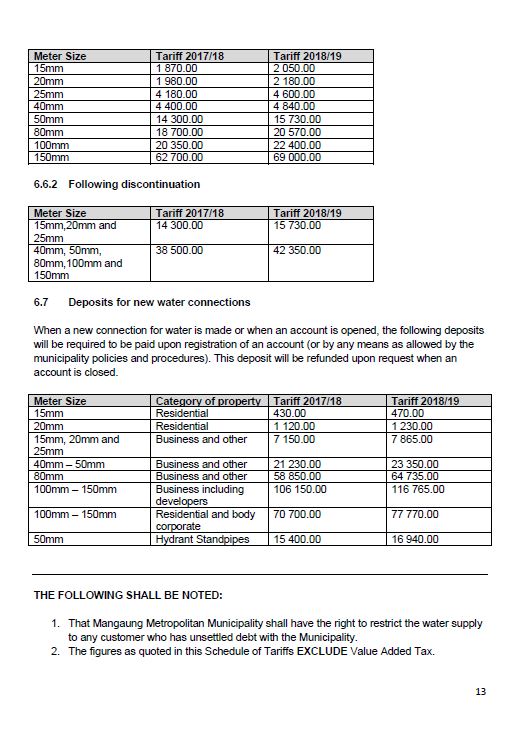 | Meter Size | Tariff 2017/18 | Tariff 2018/19 |
|---|---|---|
| 15mm | 1 870.00 | 2 050.00 |
| 20mm | 1 980.00 | 2 180.00 |
| 25mm | 4 180.00 | 4 600.00 |
| 40mm | 4 400.00 | 4 840.00 |
| 50mm | 14 300.00 | 15 730.00 |
| 80mm | 18 700.00 | 20 570.00 |
| 100mm | 20 350.00 | 22 400.00 |
| 150mm | 62 700.00 | 69 000.00 |

6.6.2 Following discontinuation

| Meter Size | Tariff 2017/18 | Tariff 2018/19 |
|---|---|---|
| 15mm,20mm and 25mm | 14 300.00 | 15 730.00 |
| 40mm, 50mm, 80mm,100mm and 150mm | 38 500.00 | 42 350.00 |

6.7 Deposits for new water connections

When a new connection for water is made or when an account is opened, the following deposits will be required to be paid upon registration of an account (or by any means as allowed by the municipality policies and procedures). This deposit will be refunded upon request when an account is closed.

| Meter Size | Category of property | Tariff 2017/18 | Tariff 2018/19 |
|---|---|---|---|
| 15mm | Residential | 430.00 | 470.00 |
| 20mm | Residential | 1 120.00 | 1 230.00 |
| 15mm, 20mm and 25mm | Business and other | 7 150.00 | 7 865.00 |
| 40mm – 50mm | Business and other | 21 230.00 | 23 350.00 |
| 80mm | Business and other | 58 850.00 | 64 735.00 |
| 100mm – 150mm | Business including developers | 106 150.00 | 116 765.00 |
| 100mm – 150mm | Residential and body corporate | 70 700.00 | 77 770.00 |
| 50mm | Hydrant Standpipes | 15 400.00 | 16 940.00 |

THE FOLLOWING SHALL BE NOTED:

1. That Mangaung Metropolitan Municipality shall have the right to restrict the water supply to any customer who has unsettled debt with the Municipality.
2. The figures as quoted in this Schedule of Tariffs EXCLUDE Value Added Tax.

13